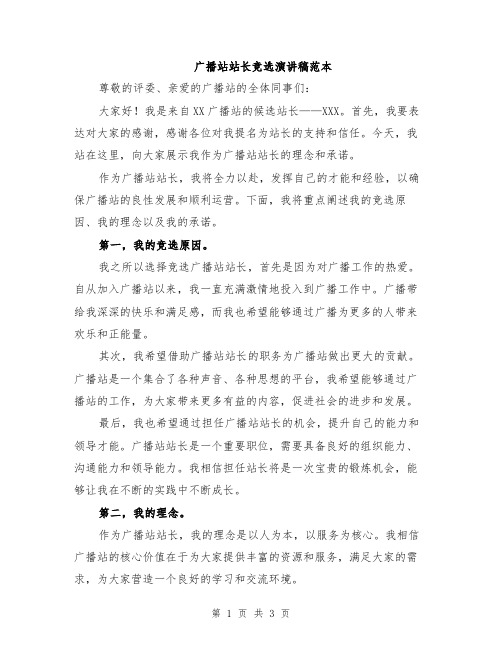 广播站站长竞选演讲稿范本

尊敬的评委、亲爱的广播站的全体同事们：

大家好！我是来自XX广播站的候选站长——XXX。首先，我要表达对大家的感谢，感谢各位对我提名为站长的支持和信任。今天，我站在这里，向大家展示我作为广播站站长的理念和承诺。

作为广播站站长，我将全力以赴，发挥自己的才能和经验，以确保广播站的良性发展和顺利运营。下面，我将重点阐述我的竞选原因、我的理念以及我的承诺。

第一，我的竞选原因。

我之所以选择竞选广播站站长，首先是因为对广播工作的热爱。自从加入广播站以来，我一直充满激情地投入到广播工作中。广播带给我深深的快乐和满足感，而我也希望能够通过广播为更多的人带来欢乐和正能量。

其次，我希望借助广播站站长的职务为广播站做出更大的贡献。广播站是一个集合了各种声音、各种思想的平台，我希望能够通过广播站的工作，为大家带来更多有益的内容，促进社会的进步和发展。

最后，我也希望通过担任广播站站长的机会，提升自己的能力和领导才能。广播站站长是一个重要职位，需要具备良好的组织能力、沟通能力和领导能力。我相信担任站长将是一次宝贵的锻炼机会，能够让我在不断的实践中不断成长。

第二，我的理念。

作为广播站站长，我的理念是以人为本，以服务为核心。我相信广播站的核心价值在于为大家提供丰富的资源和服务，满足大家的需求，为大家营造一个良好的学习和交流环境。

第 1 页 共 3 页